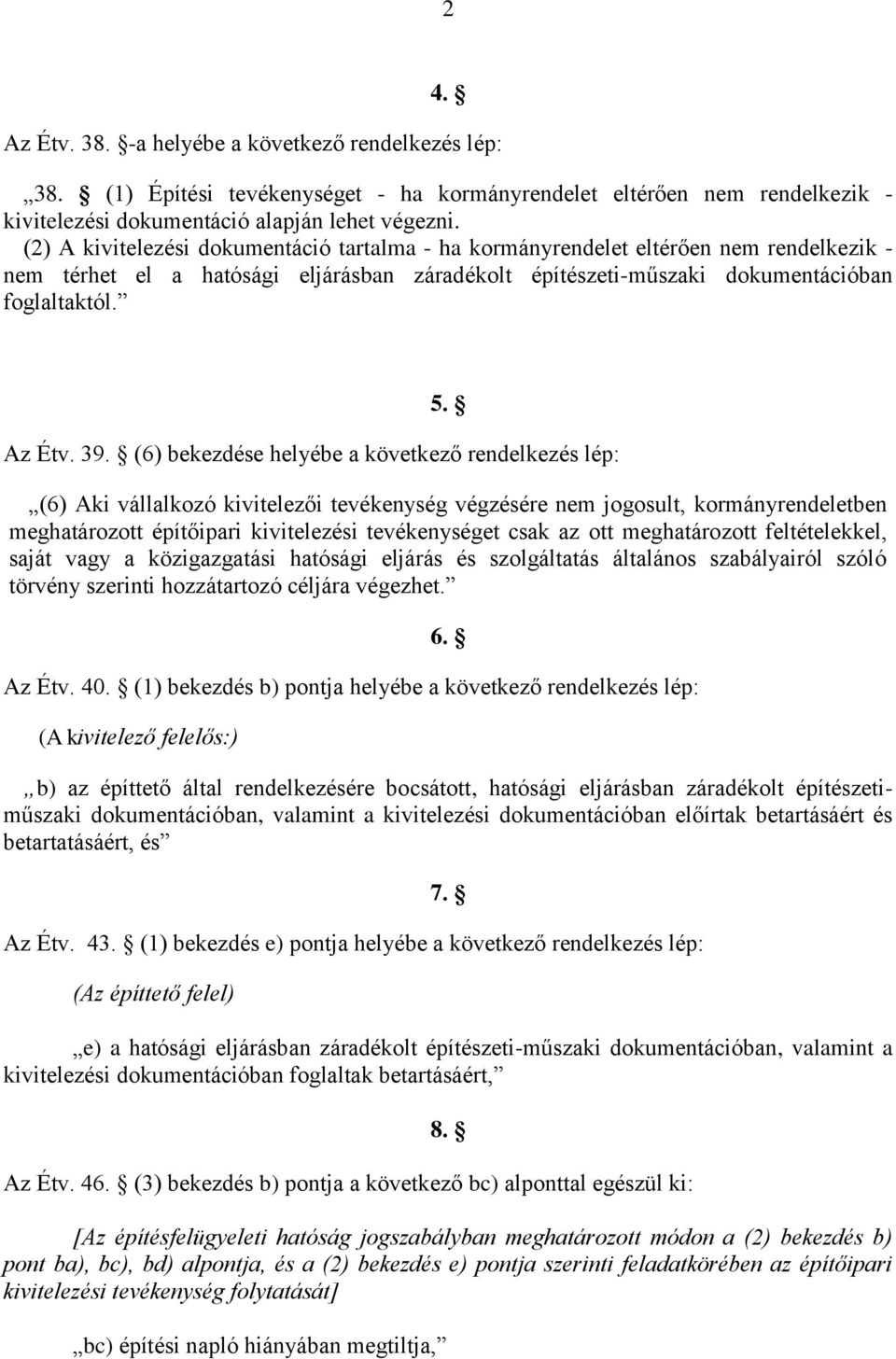 2

4. §

Az Étv. 38. §-a helyébe a következő rendelkezés lép:

„38. § (1) Építési tevékenységet - ha kormányrendelet eltérően nem rendelkezik - kivitelezési dokumentáció alapján lehet végezni.
(2) A kivitelezési dokumentáció tartalma - ha kormányrendelet eltérően nem rendelkezik - nem térhet el a hatósági eljárásban záradékolt építészeti-műszaki dokumentációban foglaltaktól.”

5. §

Az Étv. 39. § (6) bekezdése helyébe a következő rendelkezés lép:

„(6) Aki vállalkozó kivitelezői tevékenység végzésére nem jogosult, kormányrendeletben meghatározott építőipari kivitelezési tevékenységet csak az ott meghatározott feltételekkel, saját vagy a közigazgatási hatósági eljárás és szolgáltatás általános szabályairól szóló törvény szerinti hozzátartozó céljára végezhet.”

6. §

Az Étv. 40. § (1) bekezdés b) pontja helyébe a következő rendelkezés lép:

(A kivitelező felelős:)

„b) az építtető által rendelkezésére bocsátott, hatósági eljárásban záradékolt építészeti-műszaki dokumentációban, valamint a kivitelezési dokumentációban előírtak betartásáért és betartatásáért, és”

7. §

Az Étv. 43. § (1) bekezdés e) pontja helyébe a következő rendelkezés lép:

(Az építtető felel)

„e) a hatósági eljárásban záradékolt építészeti-műszaki dokumentációban, valamint a kivitelezési dokumentációban foglaltak betartásáért,”

8. §

Az Étv. 46. § (3) bekezdés b) pontja a következő bc) alponttal egészül ki:

[Az építésfelügyeleti hatóság jogszabályban meghatározott módon a (2) bekezdés b) pont ba), bc), bd) alpontja, és a (2) bekezdés e) pontja szerinti feladatkörében az építőipari kivitelezési tevékenység folytatását]

„bc) építési napló hiányában megtiltja,”